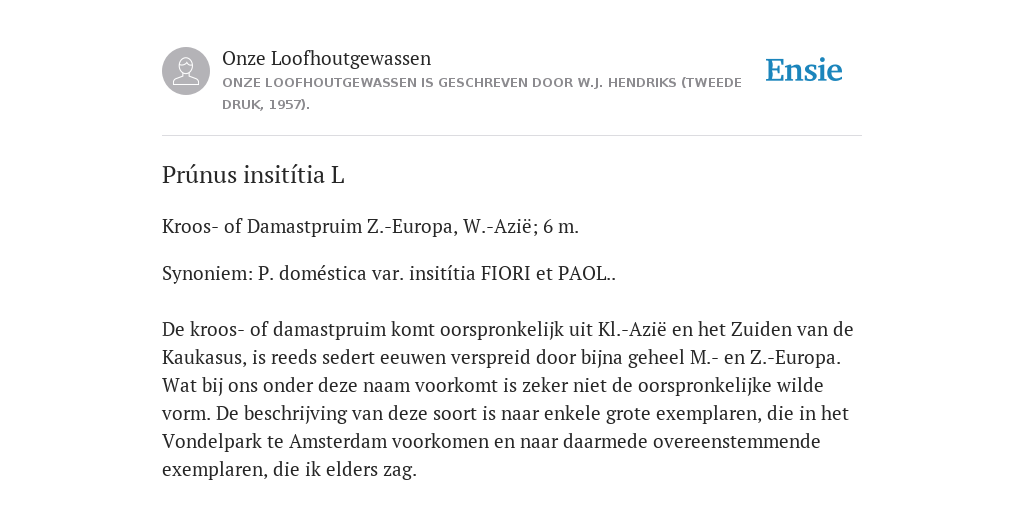 Onze Loofhoutgewassen
ONZE LOOFHOUTGEWASSEN IS GESCHREVEN DOOR W.J. HENDRIKS (TWEEDE DRUK, 1957).

Ensie

Prúnus insitítia L

Kroos- of Damastpruim Z.-Europa, W.-Azië; 6 m.

Synoniem: P. doméstica var. insitítia FIORI et PAOL..

De kroos- of damastpruim komt oorspronkelijk uit Kl.-Azië en het Zuiden van de Kaukasus, is reeds sedert eeuwen verspreid door bijna geheel M.- en Z.-Europa. Wat bij ons onder deze naam voorkomt is zeker niet de oorspronkelijke wilde vorm. De beschrijving van deze soort is naar enkele grote exemplaren, die in het Vondelpark te Amsterdam voorkomen en naar daarmede overeenstemmende exemplaren, die ik elders zag.